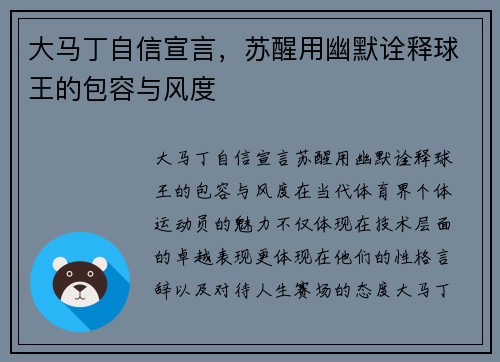 大马丁自信宣言，苏醒用幽默诠释球王的包容与风度

大马丁自信宣言苏醒用幽默诠释球王的包容与风度在当代体育界个体运动员的魅力不仅体现在技术层面的卓越表现更体现在他们的性格言辞以及对待人生赛场的态度大马丁